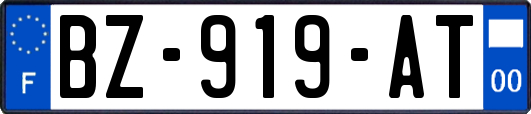 F
BZ-919-AT
00